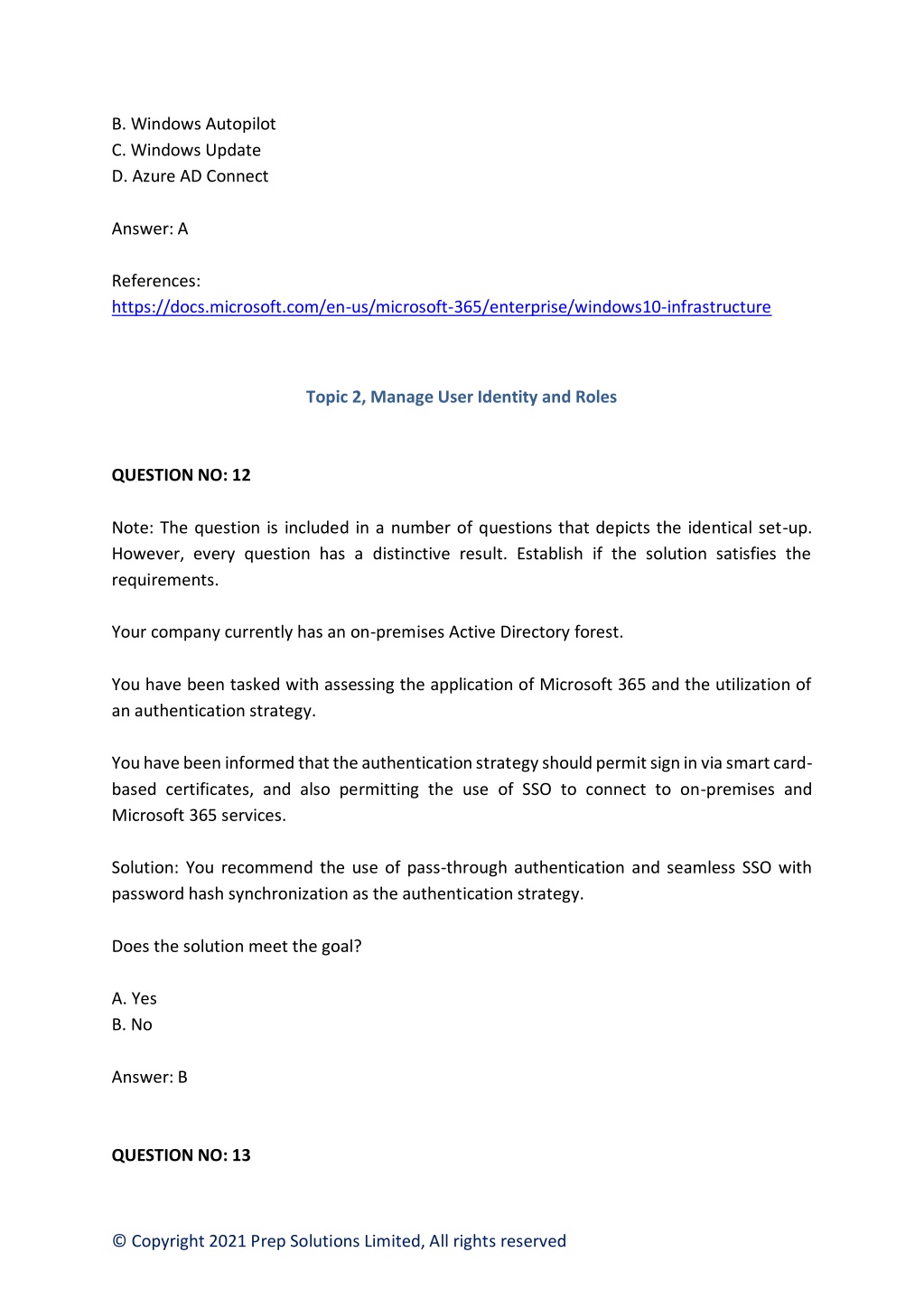 B. Windows Autopilot
C. Windows Update
D. Azure AD Connect

Answer: A

References:
https://docs.microsoft.com/en-us/microsoft-365/enterprise/windows10-infrastructure

Topic 2, Manage User Identity and Roles

QUESTION NO: 12

Note: The question is included in a number of questions that depicts the identical set-up. However, every question has a distinctive result. Establish if the solution satisfies the requirements.

Your company currently has an on-premises Active Directory forest.

You have been tasked with assessing the application of Microsoft 365 and the utilization of an authentication strategy.

You have been informed that the authentication strategy should permit sign in via smart card-based certificates, and also permitting the use of SSO to connect to on-premises and Microsoft 365 services.

Solution: You recommend the use of pass-through authentication and seamless SSO with password hash synchronization as the authentication strategy.

Does the solution meet the goal?

A. Yes
B. No

Answer: B

QUESTION NO: 13

© Copyright 2021 Prep Solutions Limited, All rights reserved